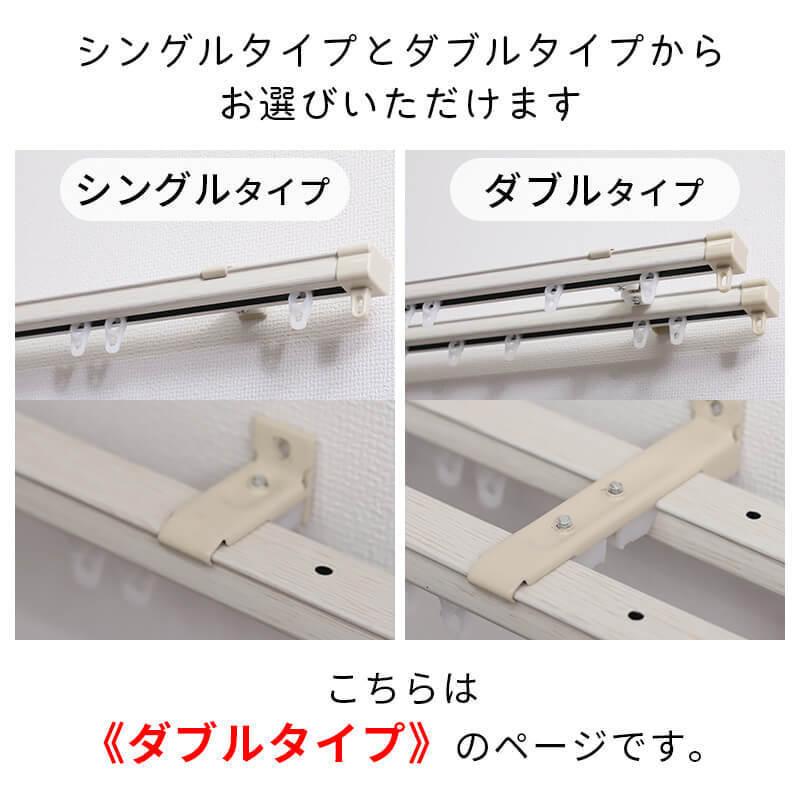 シングルタイプとダブルタイプから
お選びいただけます

シングルタイプ

ダブルタイプ

こちらは
《ダブルタイプ》のページです。